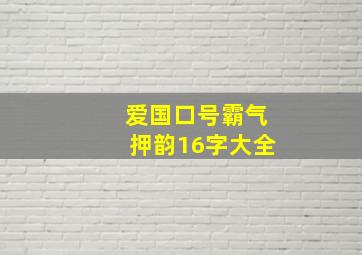 爱国口号霸气
押韵16字大全